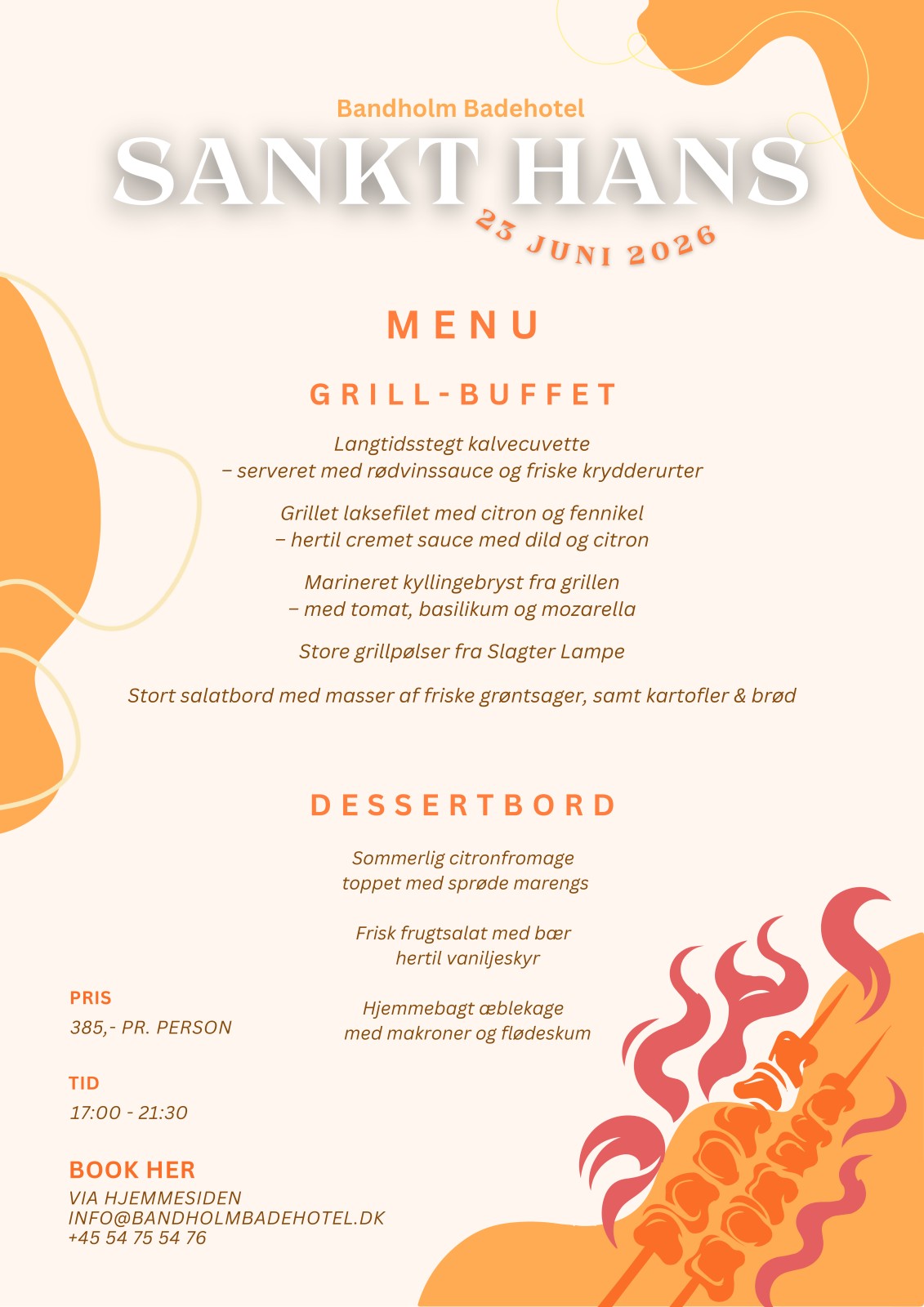 Bandholm Badehotel

SANKT HANS

23 JUNI 2026

MENU

GRILL-BUFFET

Langtidsstegt kalvecuvette
– serveret med rødvinssauce og friske krydderurter

Grillet laksefilet med citron og fennikel
– hertil cremet sauce med dild og citron

Marineret kyllingebryst fra grillen
– med tomat, basilikum og mozarella

Store grillpølser fra Slagter Lampe

Stort salatbord med masser af friske grøntsager, samt kartofler & brød

DESSERTBORD

Sommerlig citronfromage
toppet med sprøde marengs

Frisk frugtsalat med bær
hertil vaniljeskyr

Hjemmebagt æblekage
med makroner og flødeskum

PRIS
385,- PR. PERSON

TID
17:00 - 21:30

BOOK HER
VIA HJEMMESIDEN
INFO@BANDHOLMBADEHOTEL.DK
+45 54 75 54 76